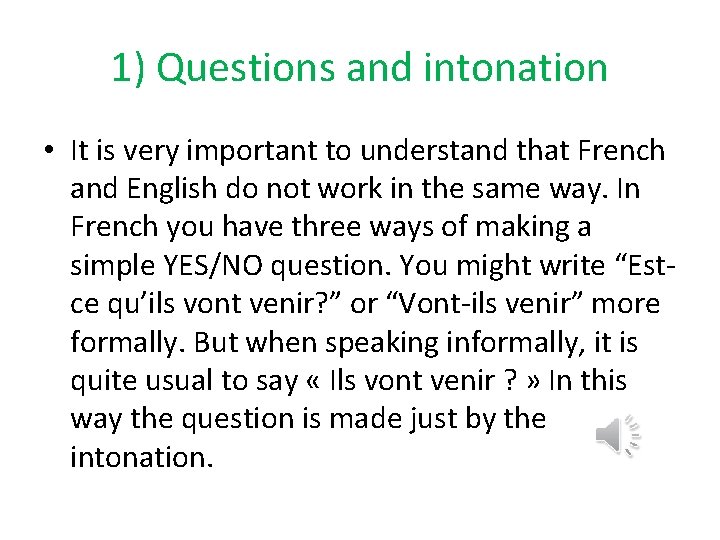 1) Questions and intonation

• It is very important to understand that French and English do not work in the same way. In French you have three ways of making a simple YES/NO question. You might write “Est-ce qu’ils vont venir?” or “Vont-ils venir” more formally. But when speaking informally, it is quite usual to say « Ils vont venir ? » In this way the question is made just by the intonation.